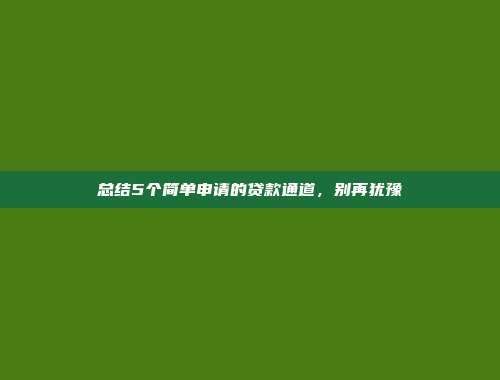 总结5个简单申请的贷款通道，别再犹豫